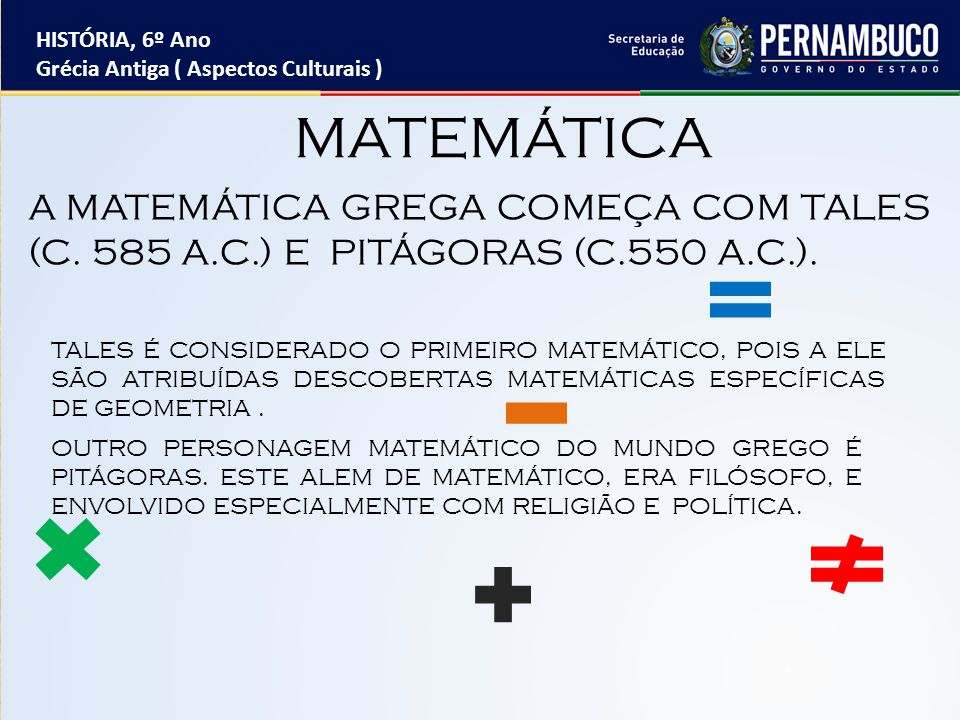 HISTÓRIA, 6º Ano
Grécia Antiga ( Aspectos Culturais )

Secretaria de Educação

PERNAMBUCO
GOVERNO DO ESTADO

MATEMÁTICA

A MATEMÁTICA GREGA COMEÇA COM TALES (C. 585 A.C.) E PITÁGORAS (C.550 A.C.).

TALES É CONSIDERADO O PRIMEIRO MATEMÁTICO, POIS A ELE SÃO ATRIBUÍDAS DESCOBERTAS MATEMÁTICAS ESPECÍFICAS DE GEOMETRIA .

OUTRO PERSONAGEM MATEMÁTICO DO MUNDO GREGO É PITÁGORAS. ESTE ALEM DE MATEMÁTICO, ERA FILÓSOFO, E ENVOLVIDO ESPECIALMENTE COM RELIGIÃO E POLÍTICA.